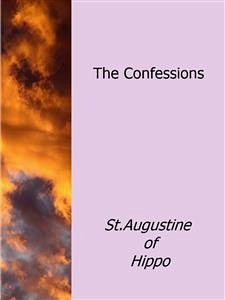 The Confessions

St.Augustine of Hippo